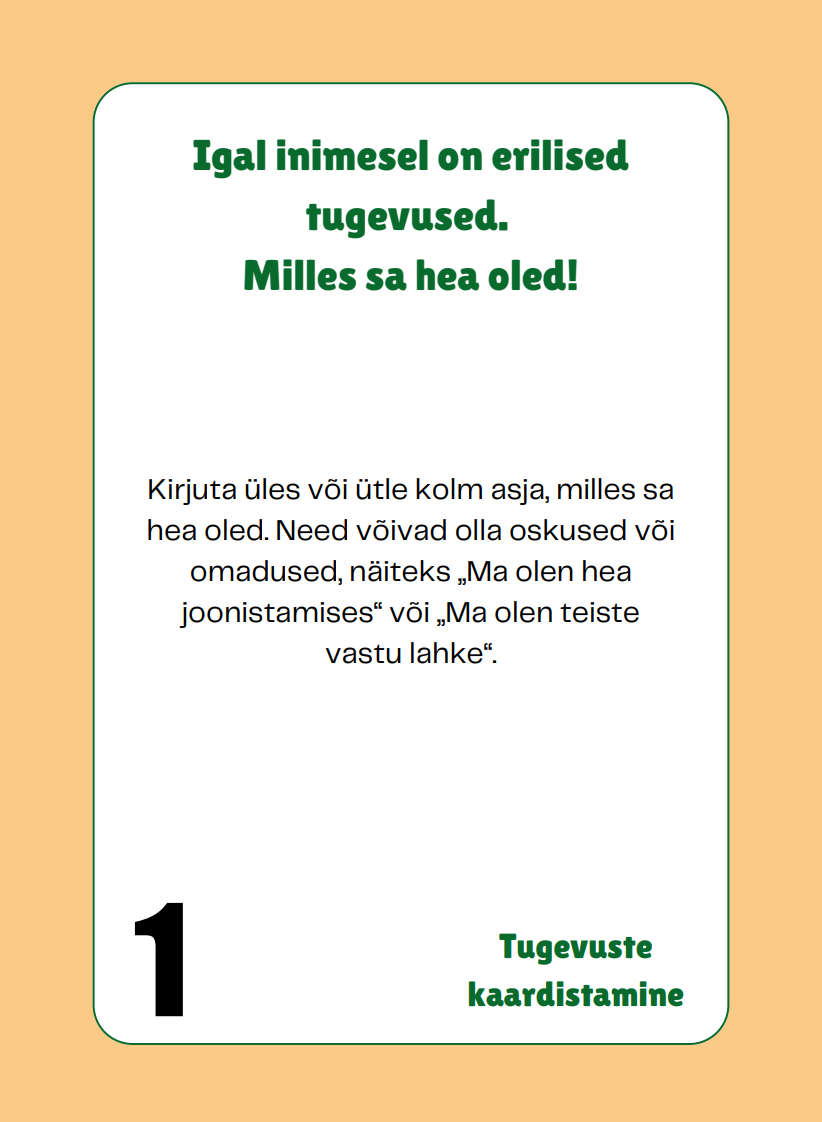 Igal inimesel on erilised tugevused.
Milles sa hea oled!

Kirjuta üles või ütle kolm asja, milles sa hea oled. Need võivad olla oskused või omadused, näiteks „Ma olen hea joonistamises“ või „Ma olen teiste vastu lahke“.

1

Tugevuste kaardistamine